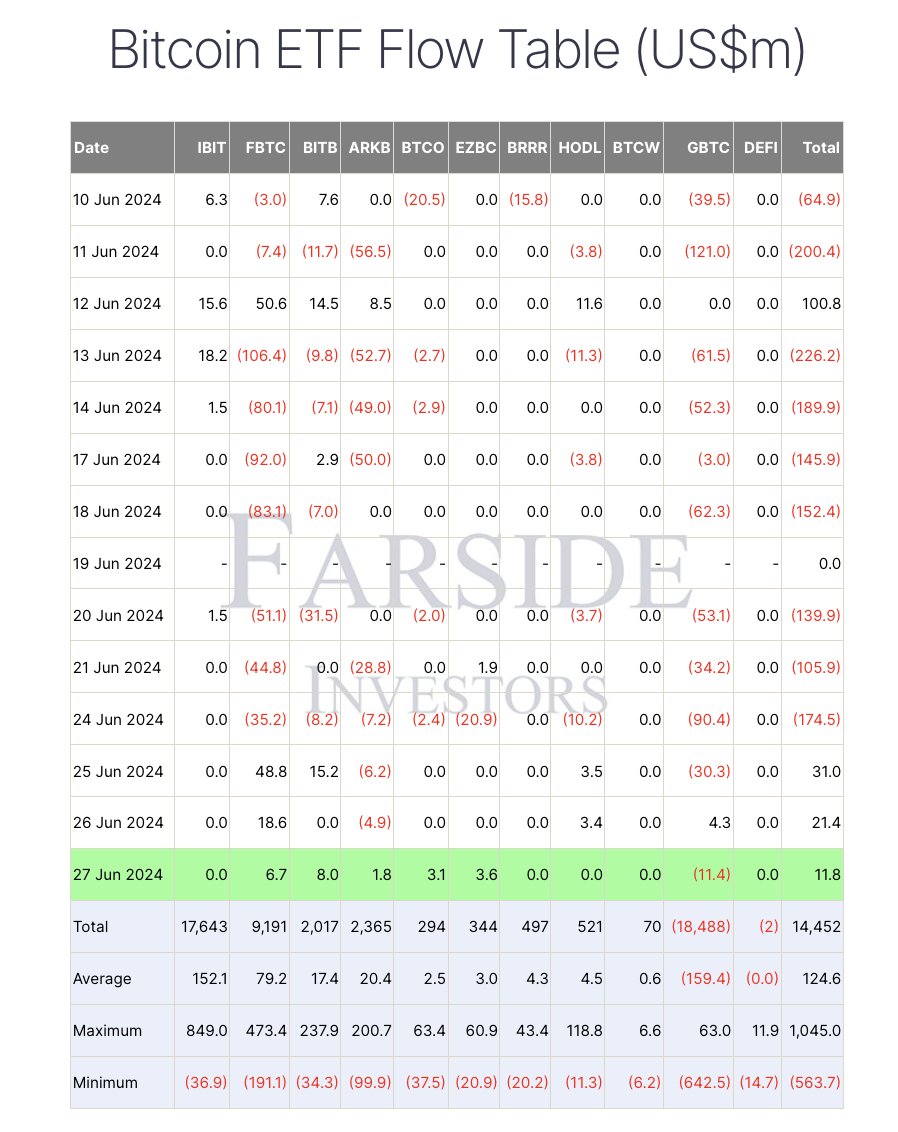 Bitcoin ETF Flow Table (US$m)

| Date | IBIT | FBTC | BITB | ARKB | BTCO | EZBC | BRRR | HODL | BTCW | GBTC | DEFI | Total |
|---|---|---|---|---|---|---|---|---|---|---|---|---|
| 10 Jun 2024 | 6.3 | (3.0) | 7.6 | 0.0 | (20.5) | 0.0 | (15.8) | 0.0 | 0.0 | (39.5) | 0.0 | (64.9) |
| 11 Jun 2024 | 0.0 | (7.4) | (11.7) | (56.5) | 0.0 | 0.0 | 0.0 | (3.8) | 0.0 | (121.0) | 0.0 | (200.4) |
| 12 Jun 2024 | 15.6 | 50.6 | 14.5 | 8.5 | 0.0 | 0.0 | 0.0 | 11.6 | 0.0 | 0.0 | 0.0 | 100.8 |
| 13 Jun 2024 | 18.2 | (106.4) | (9.8) | (52.7) | (2.7) | 0.0 | 0.0 | (11.3) | 0.0 | (61.5) | 0.0 | (226.2) |
| 14 Jun 2024 | 1.5 | (80.1) | (7.1) | (49.0) | (2.9) | 0.0 | 0.0 | 0.0 | 0.0 | (52.3) | 0.0 | (189.9) |
| 17 Jun 2024 | 0.0 | (92.0) | 2.9 | (50.0) | 0.0 | 0.0 | 0.0 | (3.8) | 0.0 | (3.0) | 0.0 | (145.9) |
| 18 Jun 2024 | 0.0 | (83.1) | (7.0) | 0.0 | 0.0 | 0.0 | 0.0 | 0.0 | 0.0 | (62.3) | 0.0 | (152.4) |
| 19 Jun 2024 | - | - | - | - | - | - | - | - | - | - | - | 0.0 |
| 20 Jun 2024 | 1.5 | (51.1) | (31.5) | 0.0 | (2.0) | 0.0 | 0.0 | (3.7) | 0.0 | (53.1) | 0.0 | (139.9) |
| 21 Jun 2024 | 0.0 | (44.8) | 0.0 | (28.8) | 0.0 | 1.9 | 0.0 | 0.0 | 0.0 | (34.2) | 0.0 | (105.9) |
| 24 Jun 2024 | 0.0 | (35.2) | (8.2) | (7.2) | (2.4) | (20.9) | 0.0 | (10.2) | 0.0 | (90.4) | 0.0 | (174.5) |
| 25 Jun 2024 | 0.0 | 48.8 | 15.2 | (6.2) | 0.0 | 0.0 | 0.0 | 3.5 | 0.0 | (30.3) | 0.0 | 31.0 |
| 26 Jun 2024 | 0.0 | 18.6 | 0.0 | (4.9) | 0.0 | 0.0 | 0.0 | 3.4 | 0.0 | 4.3 | 0.0 | 21.4 |
| 27 Jun 2024 | 0.0 | 6.7 | 8.0 | 1.8 | 3.1 | 3.6 | 0.0 | 0.0 | 0.0 | (11.4) | 0.0 | 11.8 |
| Total | 17,643 | 9,191 | 2,017 | 2,365 | 294 | 344 | 497 | 521 | 70 | (18,488) | (2) | 14,452 |
| Average | 152.1 | 79.2 | 17.4 | 20.4 | 2.5 | 3.0 | 4.3 | 4.5 | 0.6 | (159.4) | (0.0) | 124.6 |
| Maximum | 849.0 | 473.4 | 237.9 | 200.7 | 63.4 | 60.9 | 43.4 | 118.8 | 6.6 | 63.0 | 11.9 | 1,045.0 |
| Minimum | (36.9) | (191.1) | (34.3) | (99.9) | (37.5) | (20.9) | (20.2) | (11.3) | (6.2) | (642.5) | (14.7) | (563.7) |

FARSIDE
INVESTORS